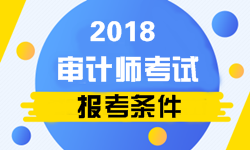 2018
审计师考试
报考条件